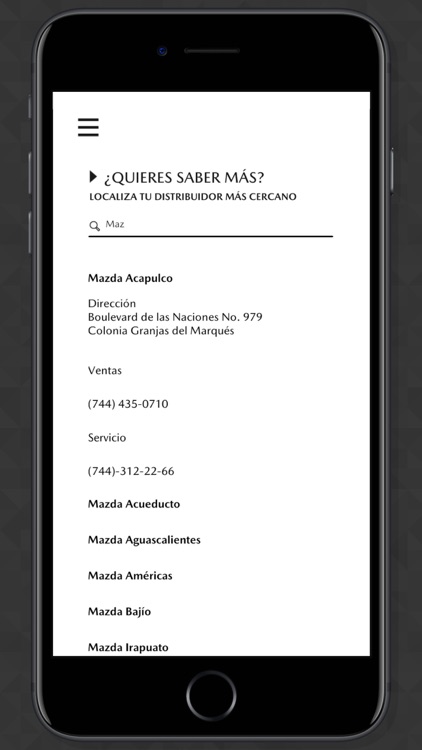 ¿QUIERES SABER MÁS?
LOCALIZA TU DISTRIBUIDOR MÁS CERCANO

Maz

Mazda Acapulco

Dirección
Boulevard de las Naciones No. 979
Colonia Granjas del Marqués

Ventas

(744) 435-0710

Servicio

(744)-312-22-66

Mazda Acueducto

Mazda Aguascalientes

Mazda Américas

Mazda Bajío

Mazda Irapuato